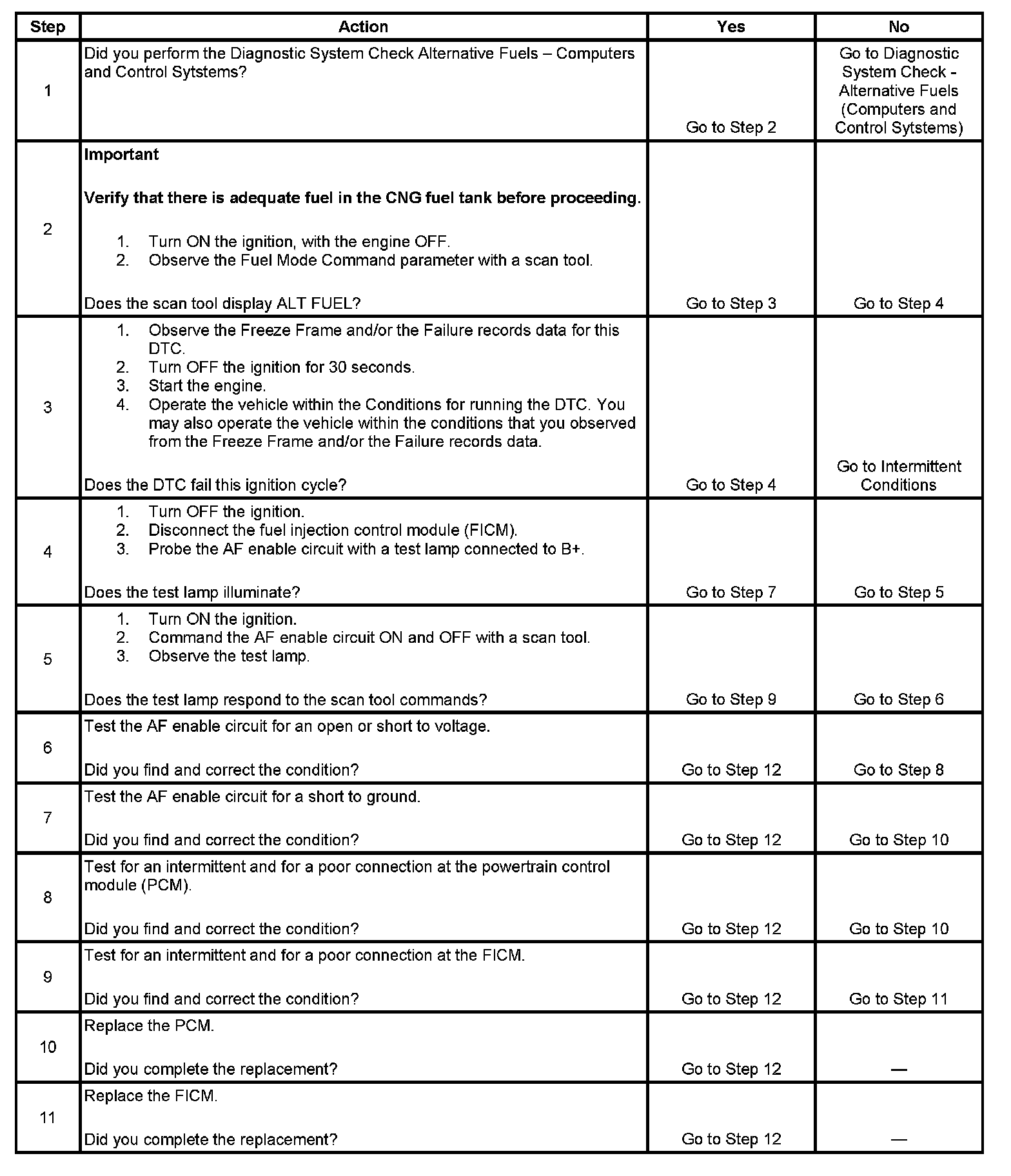 | Step | Action | Yes | No |
|---|---|---|---|
| 1 | Did you perform the Diagnostic System Check Alternative Fuels – Computers and Control Sytstems? | Go to Step 2 | Go to Diagnostic System Check - Alternative Fuels (Computers and Control Sytstems) |
| 2 | **Important** **Verify that there is adequate fuel in the CNG fuel tank before proceeding.** 1. Turn ON the ignition, with the engine OFF. 2. Observe the Fuel Mode Command parameter with a scan tool. Does the scan tool display ALT FUEL? | Go to Step 3 | Go to Step 4 |
| 3 | 1. Observe the Freeze Frame and/or the Failure records data for this DTC. 2. Turn OFF the ignition for 30 seconds. 3. Start the engine. 4. Operate the vehicle within the Conditions for running the DTC. You may also operate the vehicle within the conditions that you observed from the Freeze Frame and/or the Failure records data. Does the DTC fail this ignition cycle? | Go to Step 4 | Go to Intermittent Conditions |
| 4 | 1. Turn OFF the ignition. 2. Disconnect the fuel injection control module (FICM). 3. Probe the AF enable circuit with a test lamp connected to B+. Does the test lamp illuminate? | Go to Step 7 | Go to Step 5 |
| 5 | 1. Turn ON the ignition. 2. Command the AF enable circuit ON and OFF with a scan tool. 3. Observe the test lamp. Does the test lamp respond to the scan tool commands? | Go to Step 9 | Go to Step 6 |
| 6 | Test the AF enable circuit for an open or short to voltage. Did you find and correct the condition? | Go to Step 12 | Go to Step 8 |
| 7 | Test the AF enable circuit for a short to ground. Did you find and correct the condition? | Go to Step 12 | Go to Step 10 |
| 8 | Test for an intermittent and for a poor connection at the powertrain control module (PCM). Did you find and correct the condition? | Go to Step 12 | Go to Step 10 |
| 9 | Test for an intermittent and for a poor connection at the FICM. Did you find and correct the condition? | Go to Step 12 | Go to Step 11 |
| 10 | Replace the PCM. Did you complete the replacement? | Go to Step 12 | — |
| 11 | Replace the FICM. Did you complete the replacement? | Go to Step 12 | — |